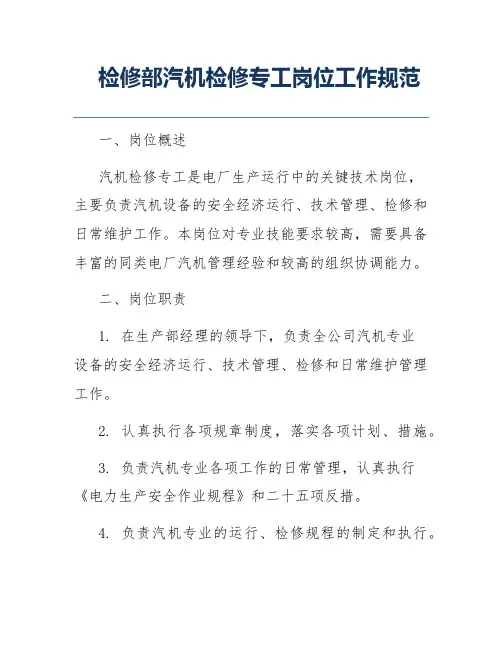 检修部汽机检修专工岗位工作规范

一、岗位概述

汽机检修专工是电厂生产运行中的关键技术岗位，主要负责汽机设备的安全经济运行、技术管理、检修和日常维护工作。本岗位对专业技能要求较高，需要具备丰富的同类电厂汽机管理经验和较高的组织协调能力。

二、岗位职责

1. 在生产部经理的领导下，负责全公司汽机专业设备的安全经济运行、技术管理、检修和日常维护管理工作。

2. 认真执行各项规章制度，落实各项计划、措施。

3. 负责汽机专业各项工作的日常管理，认真执行《电力生产安全作业规程》和二十五项反措。

4. 负责汽机专业的运行、检修规程的制定和执行。